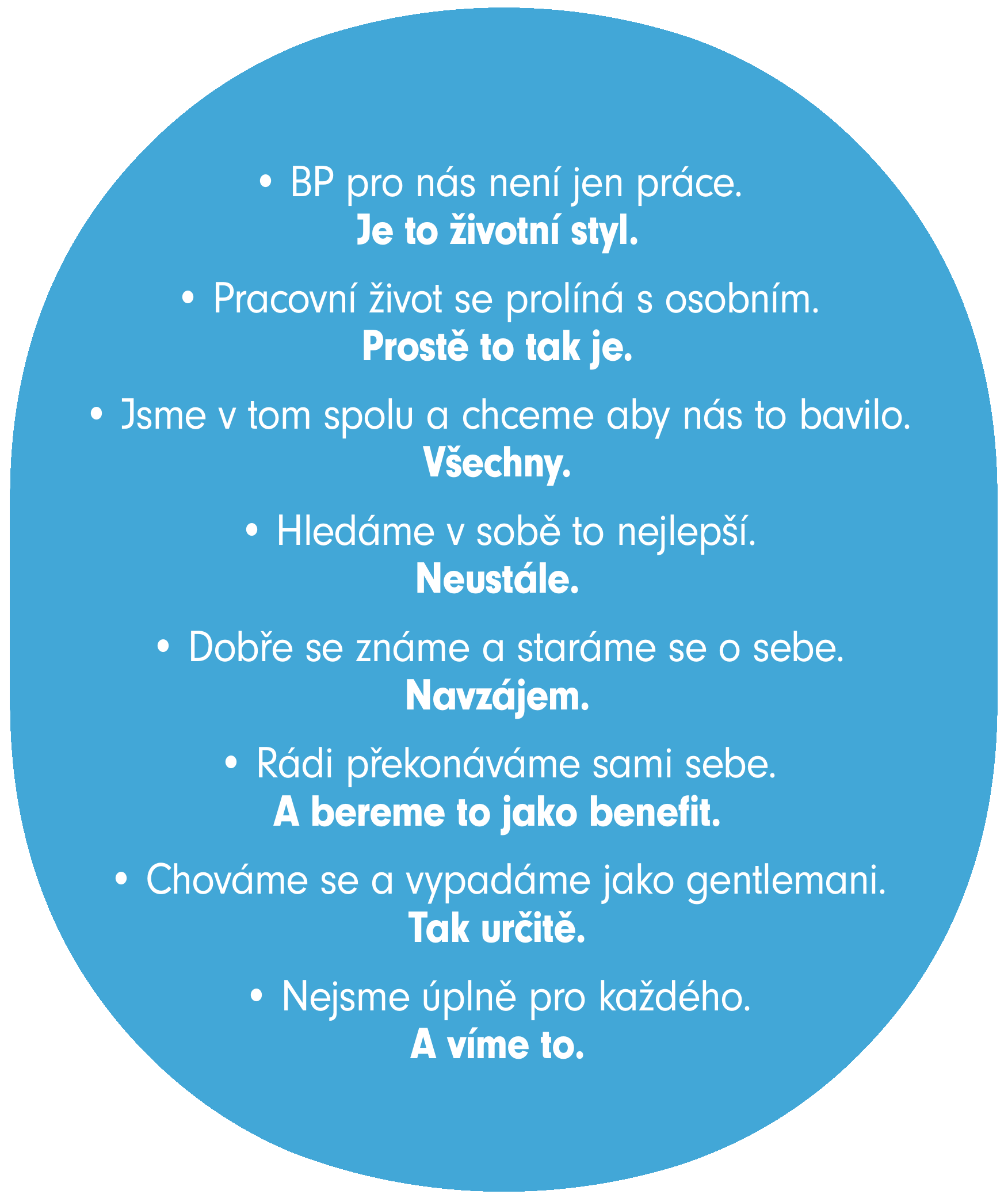 • BP pro nás není jen práce.
Je to životní styl.

• Pracovní život se prolíná s osobním.
Prostě to tak je.

• Jsme v tom spolu a chceme aby nás to bavilo.
Všechny.

• Hledáme v sobě to nejlepší.
Neustále.

• Dobře se známe a staráme se o sebe.
Navzájem.

• Rádi překonáváme sami sebe.
A bereme to jako benefit.

• Chováme se a vypadáme jako gentlemani.
Tak určitě.

• Nejsme úplně pro každého.
A víme to.